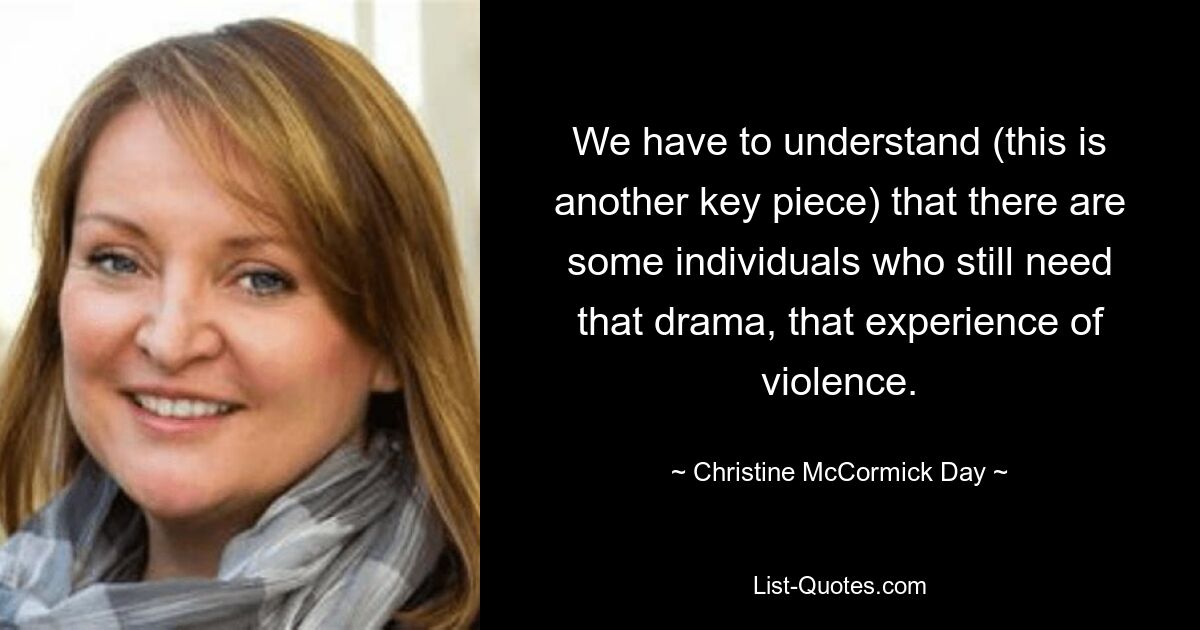 We have to understand (this is another key piece) that there are some individuals who still need that drama, that experience of violence.

~ Christine McCormick Day ~

List-Quotes.com